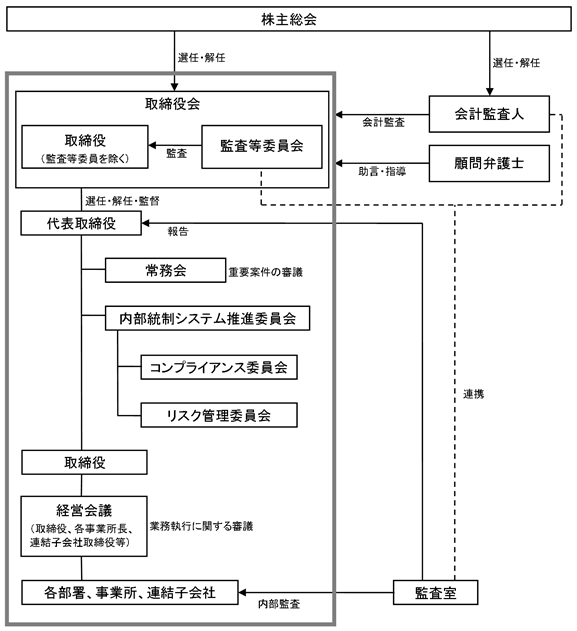 株主総会

選任・解任

選任・解任

取締役会

取締役
（監査等委員を除く）

監査

監査等委員会

会計監査

会計監査人

助言・指導

顧問弁護士

選任・解任・監督

代表取締役

報告

常務会

重要案件の審議

内部統制システム推進委員会

コンプライアンス委員会

リスク管理委員会

連携

取締役

経営会議
（取締役、各事業所長、連結子会社取締役等）

業務執行に関する審議

各部署、事業所、連結子会社

内部監査

監査室